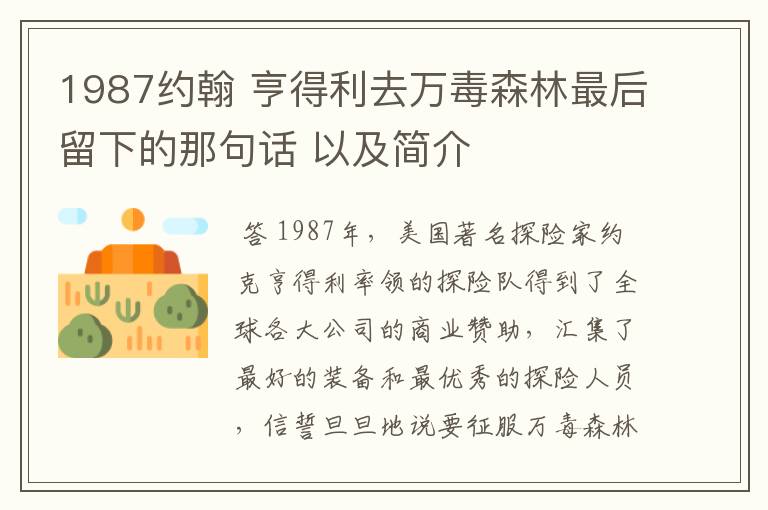 1987约翰 亨得利去万毒森林最后留下的那句话 以及简介

答 1987年，美国著名探险家约克亨得利率领的探险队得到了全球各大公司的商业赞助，汇集了最好的装备和最优秀的探险人员，信誓旦旦地说要征服万毒森林